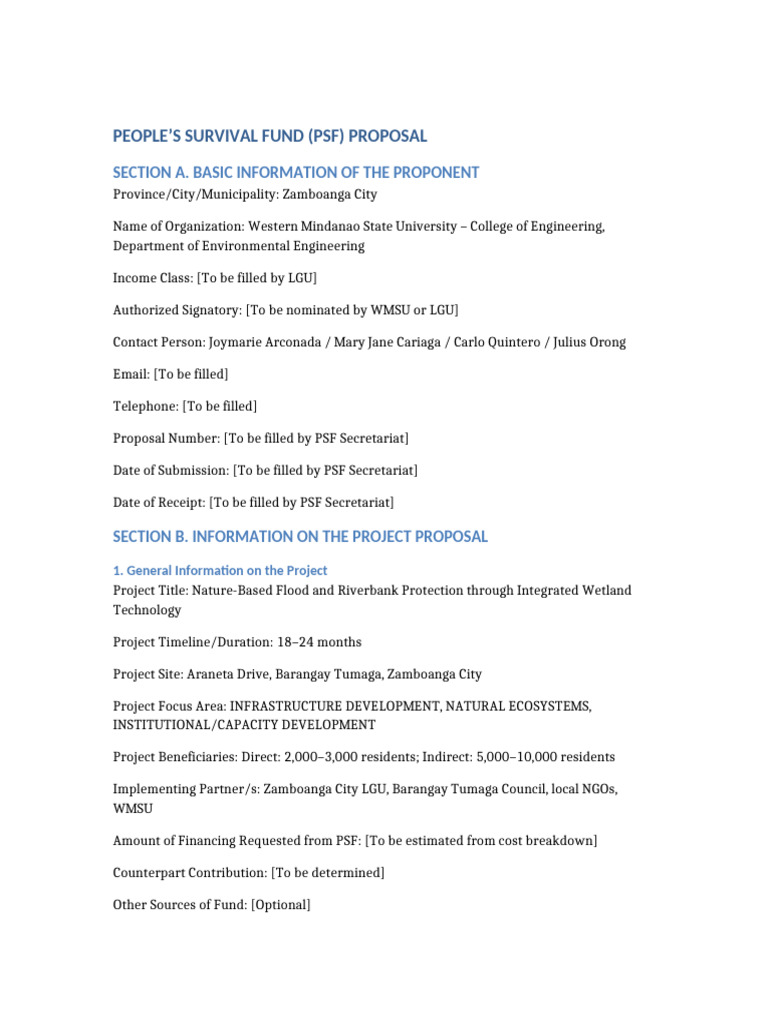 PEOPLE'S SURVIVAL FUND (PSF) PROPOSAL

SECTION A. BASIC INFORMATION OF THE PROPONENT

Province/City/Municipality: Zamboanga City

Name of Organization: Western Mindanao State University – College of Engineering, Department of Environmental Engineering

Income Class: [To be filled by LGU]

Authorized Signatory: [To be nominated by WMSU or LGU]

Contact Person: Joymarie Arconada / Mary Jane Cariaga / Carlo Quintero / Julius Orong

Email: [To be filled]

Telephone: [To be filled]

Proposal Number: [To be filled by PSF Secretariat]

Date of Submission: [To be filled by PSF Secretariat]

Date of Receipt: [To be filled by PSF Secretariat]

SECTION B. INFORMATION ON THE PROJECT PROPOSAL

1. General Information on the Project

Project Title: Nature-Based Flood and Riverbank Protection through Integrated Wetland Technology

Project Timeline/Duration: 18–24 months

Project Site: Araneta Drive, Barangay Tumaga, Zamboanga City

Project Focus Area: INFRASTRUCTURE DEVELOPMENT, NATURAL ECOSYSTEMS, INSTITUTIONAL/CAPACITY DEVELOPMENT

Project Beneficiaries: Direct: 2,000–3,000 residents; Indirect: 5,000–10,000 residents

Implementing Partner/s: Zamboanga City LGU, Barangay Tumaga Council, local NGOs, WMSU

Amount of Financing Requested from PSF: [To be estimated from cost breakdown]

Counterpart Contribution: [To be determined]

Other Sources of Fund: [Optional]